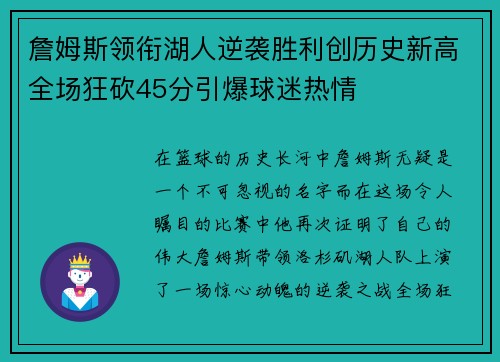 詹姆斯领衔湖人逆袭胜利创历史新高全场狂砍45分引爆球迷热情

在篮球的历史长河中詹姆斯无疑是一个不可忽视的名字而在这场令人瞩目的比赛中他再次证明了自己的伟大詹姆斯带领洛杉矶湖人队上演了一场惊心动魄的逆袭之战全场狂